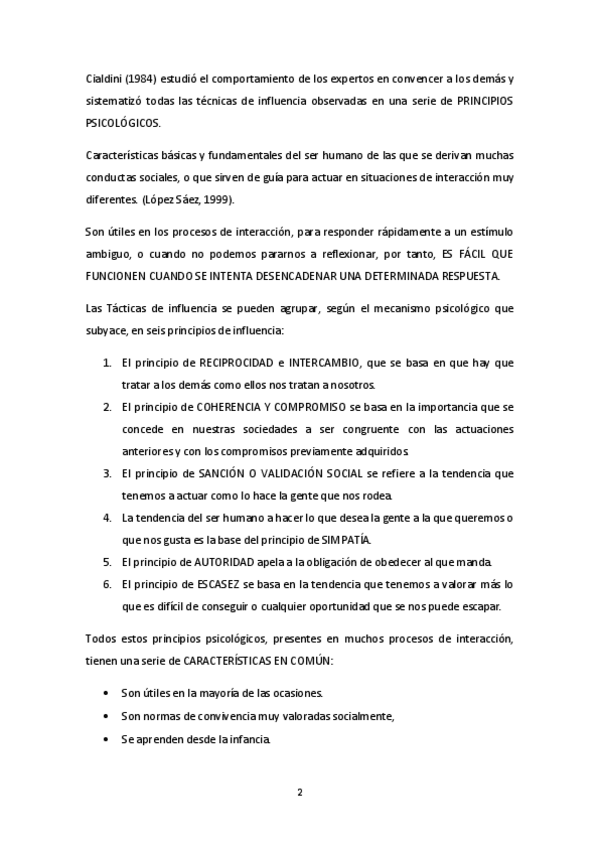 Cialdini (1984) estudió el comportamiento de los expertos en convencer a los demás y sistematizó todas las técnicas de influencia observadas en una serie de PRINCIPIOS PSICOLÓGICOS.

Características básicas y fundamentales del ser humano de las que se derivan muchas conductas sociales, o que sirven de guía para actuar en situaciones de interacción muy diferentes. (López Sáez, 1999).

Son útiles en los procesos de interacción, para responder rápidamente a un estímulo ambiguo, o cuando no podemos pararnos a reflexionar, por tanto, ES FÁCIL QUE FUNCIONEN CUANDO SE INTENTA DESENCADENAR UNA DETERMINADA RESPUESTA.

Las Tácticas de influencia se pueden agrupar, según el mecanismo psicológico que subyace, en seis principios de influencia:

1. El principio de RECIPROCIDAD e INTERCAMBIO, que se basa en que hay que tratar a los demás como ellos nos tratan a nosotros.
2. El principio de COHERENCIA Y COMPROMISO se basa en la importancia que se concede en nuestras sociedades a ser congruente con las actuaciones anteriores y con los compromisos previamente adquiridos.
3. El principio de SANCIÓN O VALIDACIÓN SOCIAL se refiere a la tendencia que tenemos a actuar como lo hace la gente que nos rodea.
4. La tendencia del ser humano a hacer lo que desea la gente a la que queremos o que nos gusta es la base del principio de SIMPATÍA.
5. El principio de AUTORIDAD apela a la obligación de obedecer al que manda.
6. El principio de ESCASEZ se basa en la tendencia que tenemos a valorar más lo que es difícil de conseguir o cualquier oportunidad que se nos puede escapar.

Todos estos principios psicológicos, presentes en muchos procesos de interacción, tienen una serie de CARACTERÍSTICAS EN COMÚN:

• Son útiles en la mayoría de las ocasiones.
• Son normas de convivencia muy valoradas socialmente,
• Se aprenden desde la infancia.

2